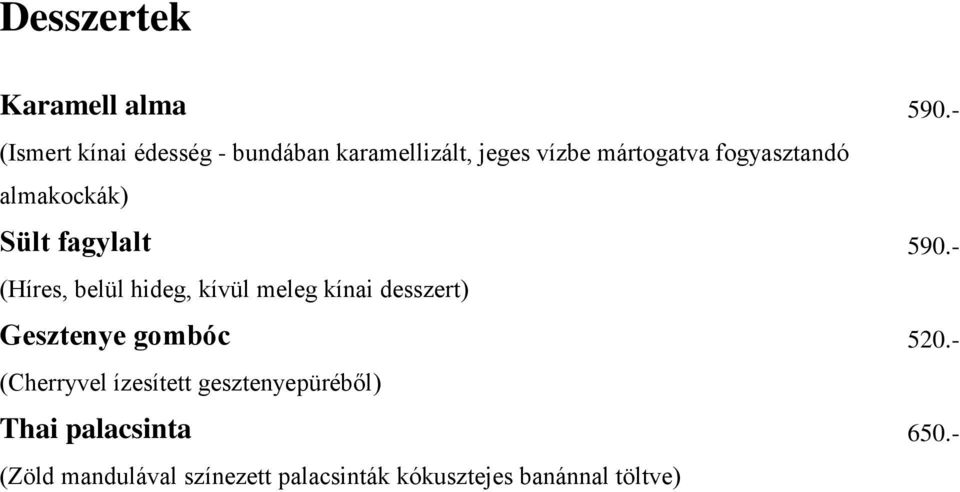 Desszertek

Karamell alma 590.-

(Ismert kínai édesség - bundában karamellizált, jeges vízbe mártogatva fogyasztandó almakockák)

Sült fagylalt 590.-

(Híres, belül hideg, kívül meleg kínai desszert)

Gesztenye gombóc 520.-

(Cherryvel ízesített gesztenyepüréből)

Thai palacsinta 650.-

(Zöld mandulával színezett palacsinták kókusztejes banánnal töltve)